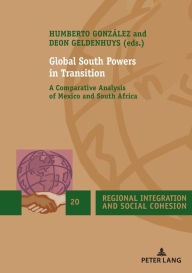 HUMBERTO GONZÁLEZ and DEON GELDENHUYS (eds.)

Global South Powers in Transition

A Comparative Analysis of Mexico and South Africa

20

REGIONAL INTEGRATION AND SOCIAL COHESION

PETER LANG